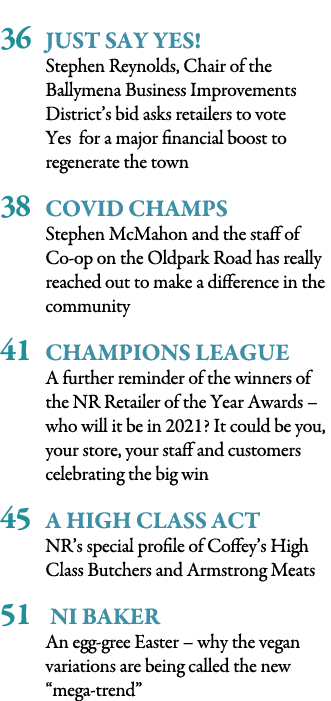 36 JUST SAY YES!
Stephen Reynolds, Chair of the Ballymena Business Improvements District's bid asks retailers to vote Yes for a major financial boost to regenerate the town

38 COVID CHAMPS
Stephen McMahon and the staff of Co-op on the Oldpark Road has really reached out to make a difference in the community

41 CHAMPIONS LEAGUE
A further reminder of the winners of the NR Retailer of the Year Awards – who will it be in 2021? It could be you, your store, your staff and customers celebrating the big win

45 A HIGH CLASS ACT
NR's special profile of Coffey's High Class Butchers and Armstrong Meats

51 NI BAKER
An egg-gree Easter – why the vegan variations are being called the new "mega-trend"